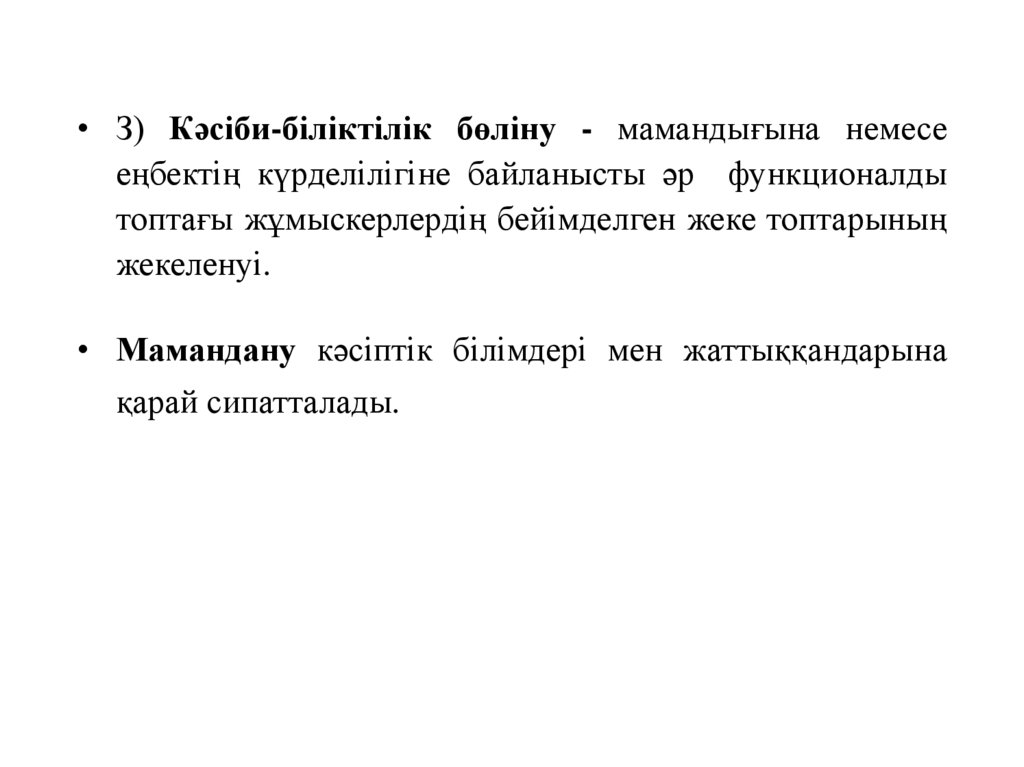 • 3) Кәсіби-біліктілік бөліну - мамандығына немесе еңбектің күрделілігіне байланысты әр функционалды топтағы жұмыскерлердің бейімделген жеке топтарының жекеленуі.

• Мамандану кәсіптік білімдері мен жаттыққандарына қарай сипатталады.